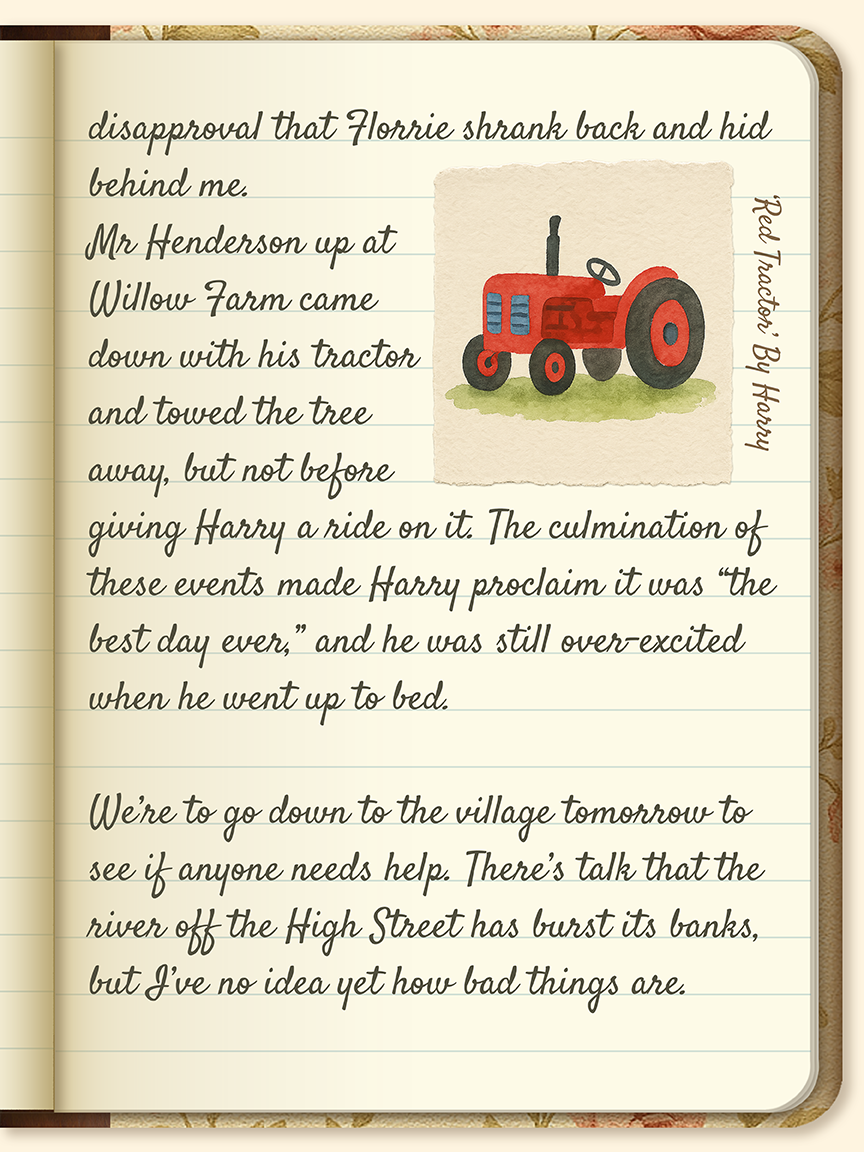 disapproval that Florrie shrank back and hid behind me.

Mr Henderson up at Willow Farm came down with his tractor and towed the tree away, but not before giving Harry a ride on it. The culmination of these events made Harry proclaim it was "the best day ever," and he was still over-excited when he went up to bed.

'Red Tractor' By Harry

We're to go down to the village tomorrow to see if anyone needs help. There's talk that the river off the High Street has burst its banks, but I've no idea yet how bad things are.